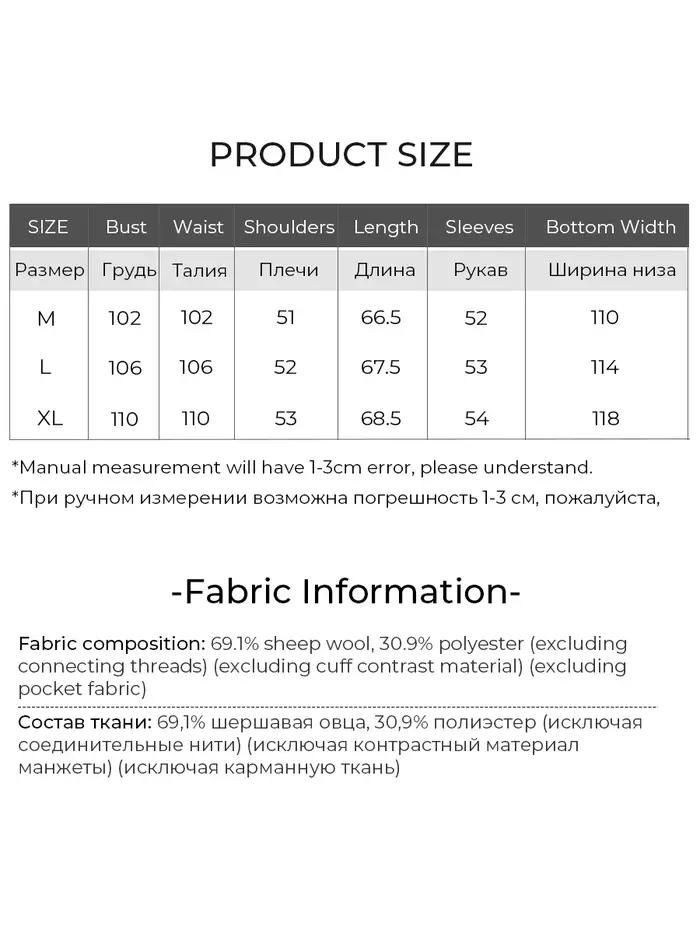 PRODUCT SIZE

| SIZE | Bust | Waist | Shoulders | Length | Sleeves | Bottom Width |
|---|---|---|---|---|---|---|
| Размер | Грудь | Талия | Плечи | Длина | Рукав | Ширина низа |
| M | 102 | 102 | 51 | 66.5 | 52 | 110 |
| L | 106 | 106 | 52 | 67.5 | 53 | 114 |
| XL | 110 | 110 | 53 | 68.5 | 54 | 118 |

*Manual measurement will have 1-3cm error, please understand.

*При ручном измерении возможна погрешность 1-3 см, пожалуйста,

-Fabric Information-

Fabric composition: 69.1% sheep wool, 30.9% polyester (excluding connecting threads) (excluding cuff contrast material) (excluding pocket fabric)

Состав ткани: 69,1% шершавая овца, 30,9% полиэстер (исключая соединительные нити) (исключая контрастный материал манжеты) (исключая карманную ткань)